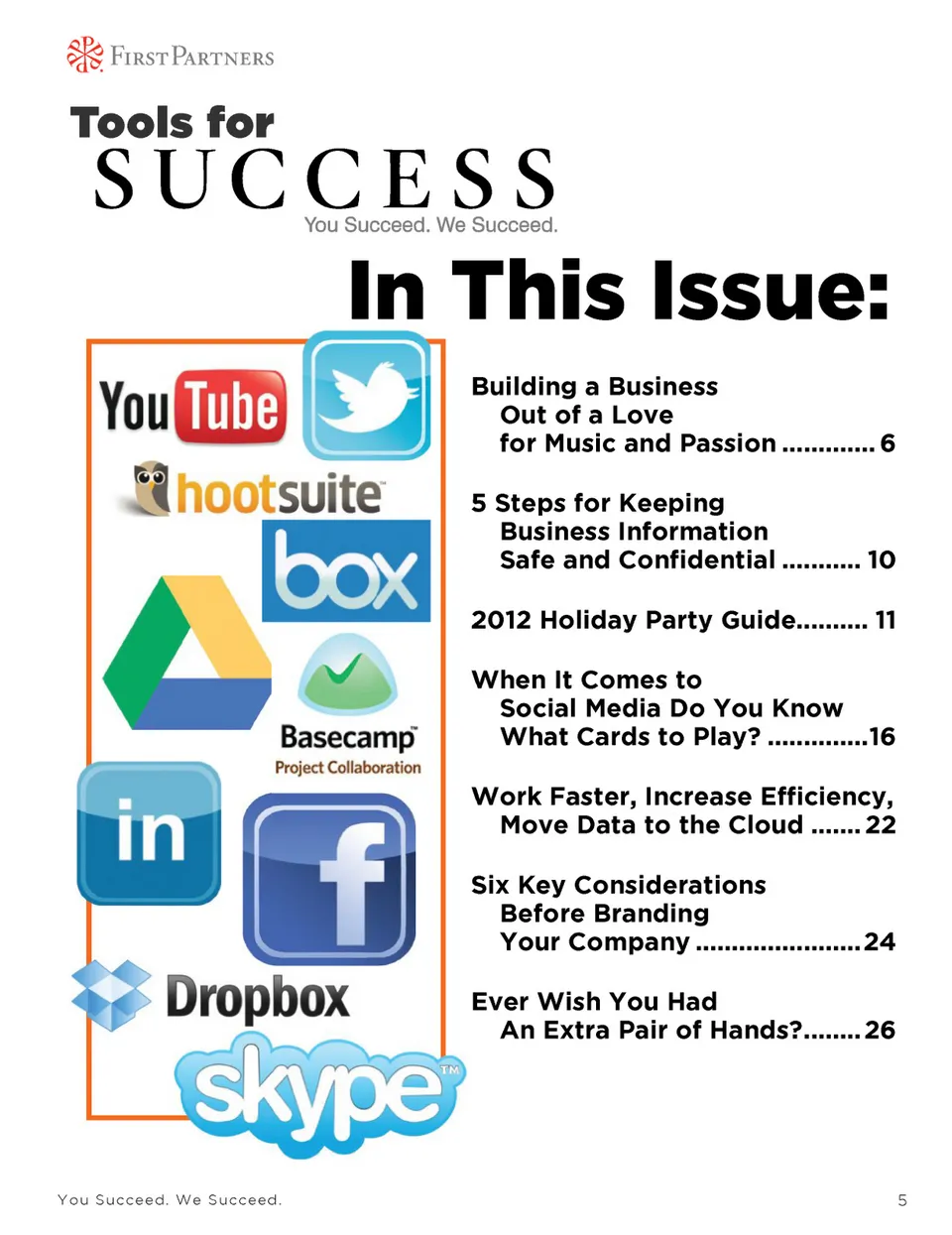 FIRST PARTNERS

Tools for
SUCCESS
You Succeed. We Succeed.

In This Issue:

YouTube
hootsuite
box
Basecamp
Project Collaboration
in
f
Dropbox
skype™

Building a Business Out of a Love for Music and Passion ............. 6

5 Steps for Keeping Business Information Safe and Confidential ........... 10

2012 Holiday Party Guide.......... 11

When It Comes to Social Media Do You Know What Cards to Play? ..............16

Work Faster, Increase Efficiency, Move Data to the Cloud ....... 22

Six Key Considerations Before Branding Your Company .......................24

Ever Wish You Had An Extra Pair of Hands?........26

You Succeed. We Succeed.

5